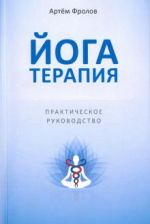 Артём Фролов

ЙОГА
ТЕРАПИЯ

ПРАКТИЧЕСКОЕ
РУКОВОДСТВО